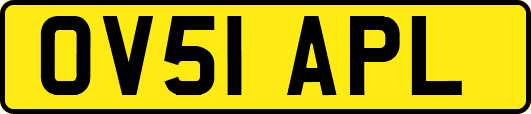 OV51 APL